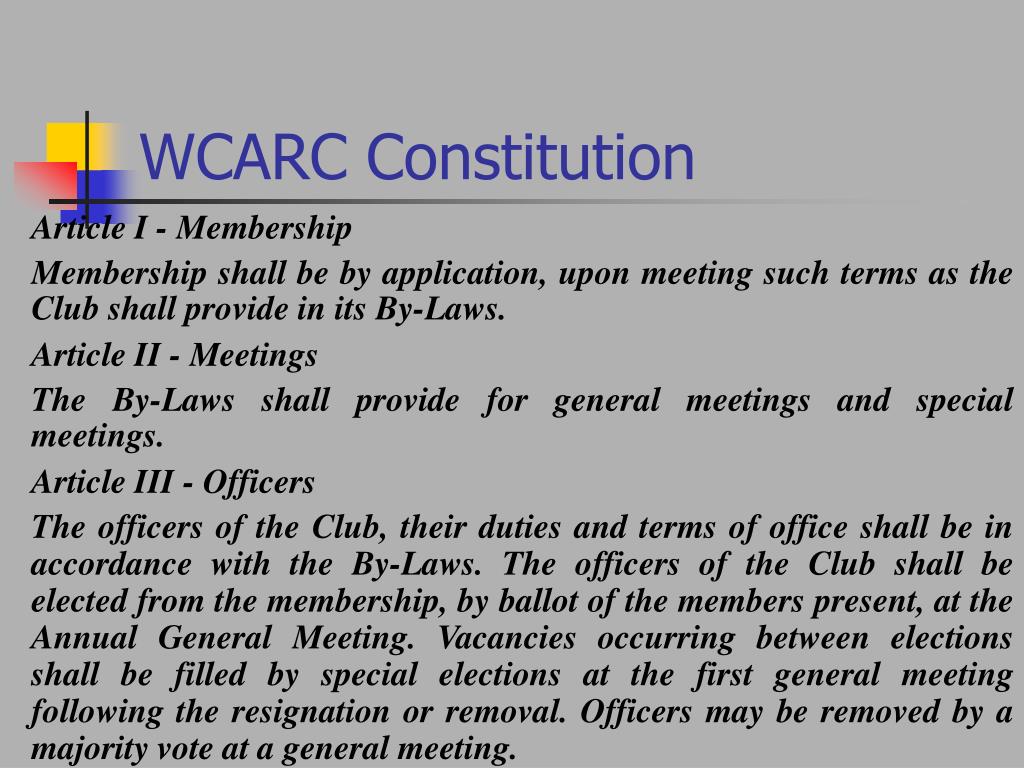 WCARC Constitution

Article I - Membership

Membership shall be by application, upon meeting such terms as the Club shall provide in its By-Laws.

Article II - Meetings

The By-Laws shall provide for general meetings and special meetings.

Article III - Officers

The officers of the Club, their duties and terms of office shall be in accordance with the By-Laws. The officers of the Club shall be elected from the membership, by ballot of the members present, at the Annual General Meeting. Vacancies occurring between elections shall be filled by special elections at the first general meeting following the resignation or removal. Officers may be removed by a majority vote at a general meeting.